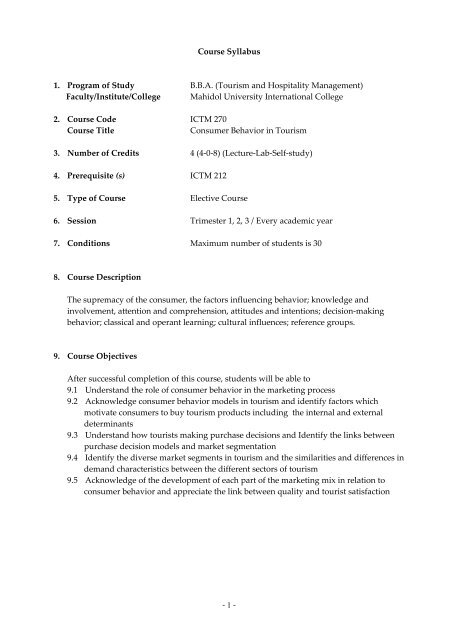 Course Syllabus

1. Program of Study B.B.A. (Tourism and Hospitality Management)
Faculty/Institute/College Mahidol University International College

2. Course Code ICTM 270
Course Title Consumer Behavior in Tourism

3. Number of Credits 4 (4-0-8) (Lecture-Lab-Self-study)

4. Prerequisite (s) ICTM 212

5. Type of Course Elective Course

6. Session Trimester 1, 2, 3 / Every academic year

7. Conditions Maximum number of students is 30

8. Course Description

The supremacy of the consumer, the factors influencing behavior; knowledge and involvement, attention and comprehension, attitudes and intentions; decision-making behavior; classical and operant learning; cultural influences; reference groups.

9. Course Objectives

After successful completion of this course, students will be able to
9.1 Understand the role of consumer behavior in the marketing process
9.2 Acknowledge consumer behavior models in tourism and identify factors which motivate consumers to buy tourism products including the internal and external determinants
9.3 Understand how tourists making purchase decisions and Identify the links between purchase decision models and market segmentation
9.4 Identify the diverse market segments in tourism and the similarities and differences in demand characteristics between the different sectors of tourism
9.5 Acknowledge of the development of each part of the marketing mix in relation to consumer behavior and appreciate the link between quality and tourist satisfaction

- 1 -